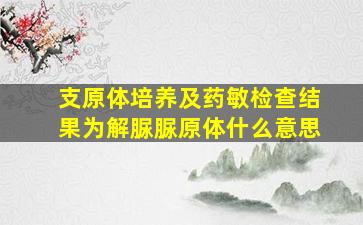 支原体培养及药敏检查结果为解脲脲原体什么意思